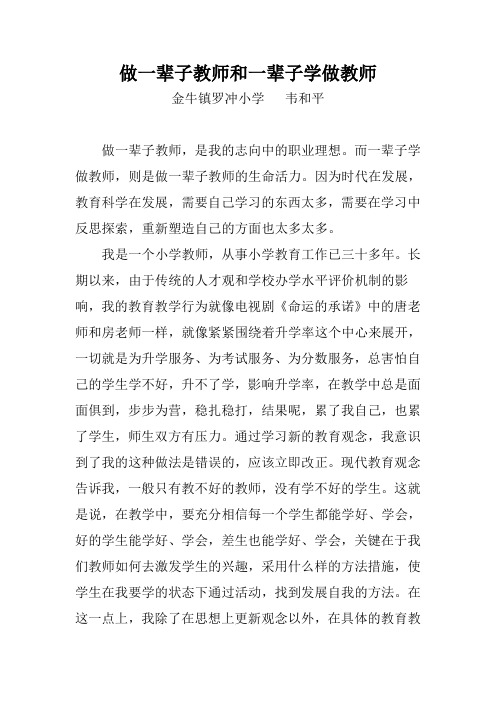 做一辈子教师和一辈子学做教师

金牛镇罗冲小学　韦和平

做一辈子教师，是我的志向中的职业理想。而一辈子学做教师，则是做一辈子教师的生命活力。因为时代在发展，教育科学在发展，需要自己学习的东西太多，需要在学习中反思探索，重新塑造自己的方面也太多太多。

我是一个小学教师，从事小学教育工作已三十多年。长期以来，由于传统的人才观和学校办学水平评价机制的影响，我的教育教学行为就像电视剧《命运的承诺》中的唐老师和房老师一样，就像紧紧围绕着升学率这个中心来展开，一切就是为升学服务、为考试服务、为分数服务，总害怕自己的学生学不好，升不了学，影响升学率，在教学中总是面面俱到，步步为营，稳扎稳打，结果呢，累了我自己，也累了学生，师生双方有压力。通过学习新的教育观念，我意识到了我的这种做法是错误的，应该立即改正。现代教育观念告诉我，一般只有教不好的教师，没有学不好的学生。这就是说，在教学中，要充分相信每一个学生都能学好、学会，好的学生能学好、学会，差生也能学好、学会，关键在于我们教师如何去激发学生的兴趣，采用什么样的方法措施，使学生在我要学的状态下通过活动，找到发展自我的方法。在这一点上，我除了在思想上更新观念以外，在具体的教育教